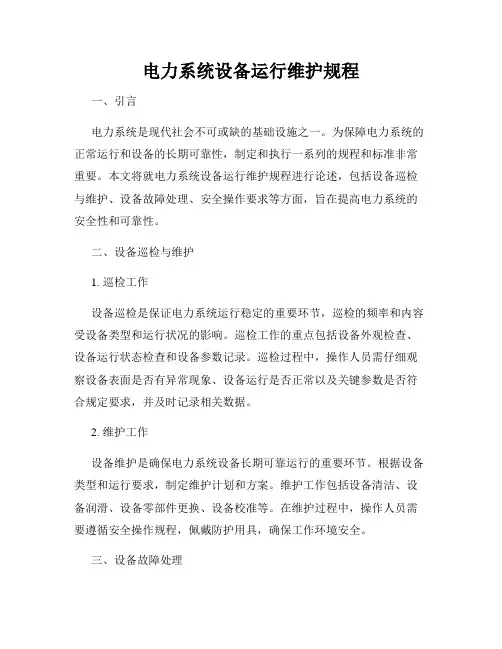 电力系统设备运行维护规程

一、引言

电力系统是现代社会不可或缺的基础设施之一。为保障电力系统的正常运行和设备的长期可靠性，制定和执行一系列的规程和标准非常重要。本文将就电力系统设备运行维护规程进行论述，包括设备巡检与维护、设备故障处理、安全操作要求等方面，旨在提高电力系统的安全性和可靠性。

二、设备巡检与维护

1. 巡检工作

设备巡检是保证电力系统运行稳定的重要环节，巡检的频率和内容受设备类型和运行状况的影响。巡检工作的重点包括设备外观检查、设备运行状态检查和设备参数记录。巡检过程中，操作人员需仔细观察设备表面是否有异常现象、设备运行是否正常以及关键参数是否符合规定要求，并及时记录相关数据。

2. 维护工作

设备维护是确保电力系统设备长期可靠运行的重要环节。根据设备类型和运行要求，制定维护计划和方案。维护工作包括设备清洁、设备润滑、设备零部件更换、设备校准等。在维护过程中，操作人员需要遵循安全操作规程，佩戴防护用具，确保工作环境安全。

三、设备故障处理